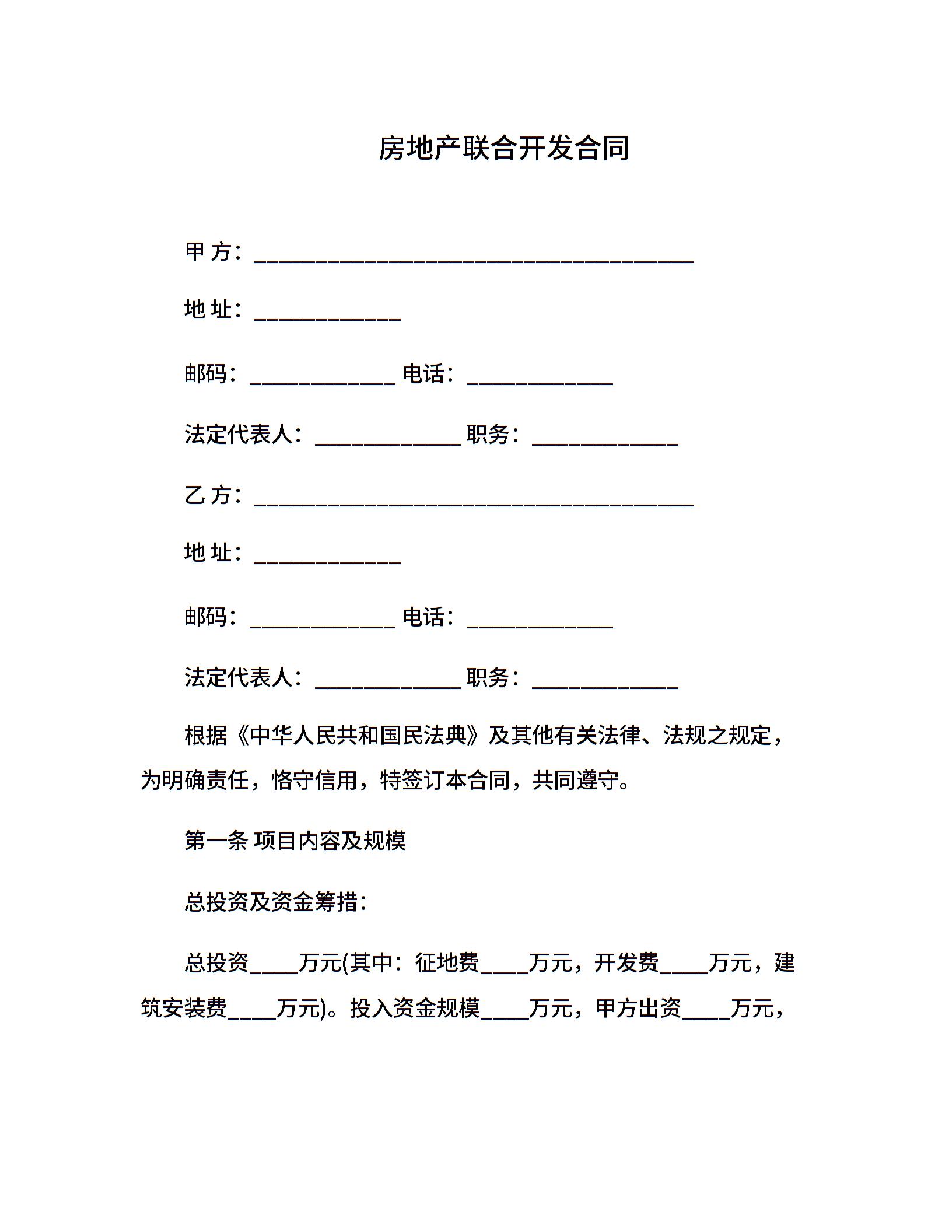 房地产联合开发合同

甲 方：______________________________________

地 址：____________

邮码：____________ 电话：____________

法定代表人：____________ 职务：____________

乙 方：______________________________________

地 址：____________

邮码：____________ 电话：____________

法定代表人：____________ 职务：____________

根据《中华人民共和国民法典》及其他有关法律、法规之规定，为明确责任，恪守信用，特签订本合同，共同遵守。

第一条 项目内容及规模

总投资及资金筹措：

总投资____万元(其中：征地费____万元，开发费____万元，建筑安装费____万元)。投入资金规模____万元，甲方出资____万元，